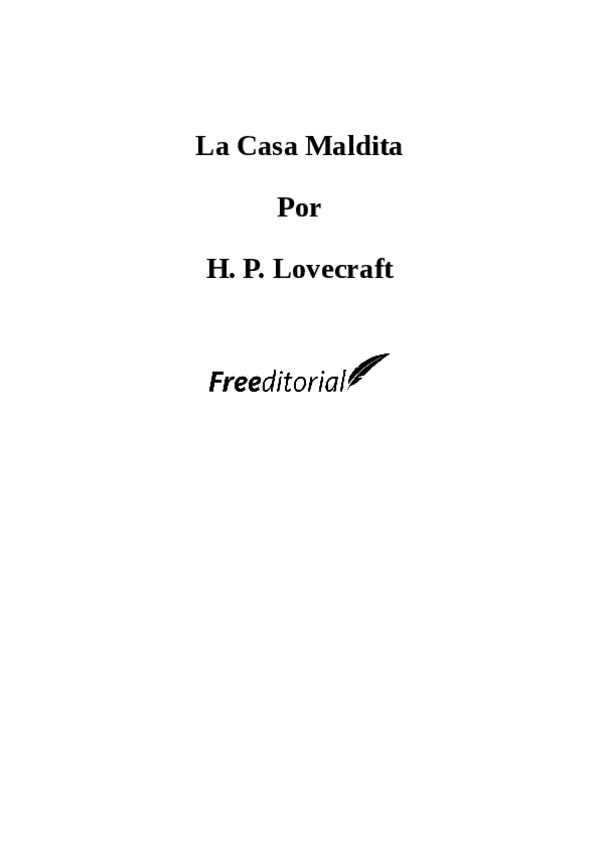 La Casa Maldita

Por

H. P. Lovecraft

Freeditorial